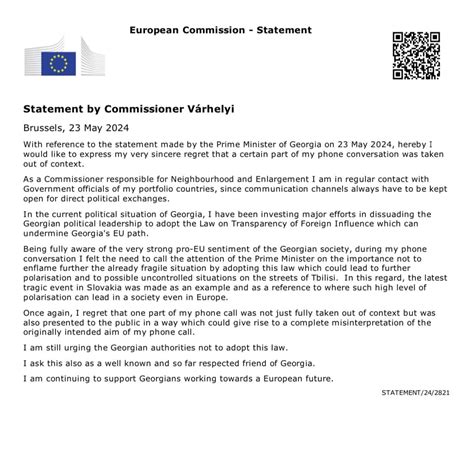 European Commission - Statement

Statement by Commissioner Várhelyi

Brussels, 23 May 2024

With reference to the statement made by the Prime Minister of Georgia on 23 May 2024, hereby I would like to express my very sincere regret that a certain part of my phone conversation was taken out of context.

As a Commissioner responsible for Neighbourhood and Enlargement I am in regular contact with Government officials of my portfolio countries, since communication channels always have to be kept open for direct political exchanges.

In the current political situation of Georgia, I have been investing major efforts in dissuading the Georgian political leadership to adopt the Law on Transparency of Foreign Influence which can undermine Georgia's EU path.

Being fully aware of the very strong pro-EU sentiment of the Georgian society, during my phone conversation I felt the need to call the attention of the Prime Minister on the importance not to enflame further the already fragile situation by adopting this law which could lead to further polarisation and to possible uncontrolled situations on the streets of Tbilisi. In this regard, the latest tragic event in Slovakia was made as an example and as a reference to where such high level of polarisation can lead in a society even in Europe.

Once again, I regret that one part of my phone call was not just fully taken out of context but was also presented to the public in a way which could give rise to a complete misinterpretation of the originally intended aim of my phone call.

I am still urging the Georgian authorities not to adopt this law.

I ask this also as a well known and so far respected friend of Georgia.

I am continuing to support Georgians working towards a European future.

STATEMENT/24/2821